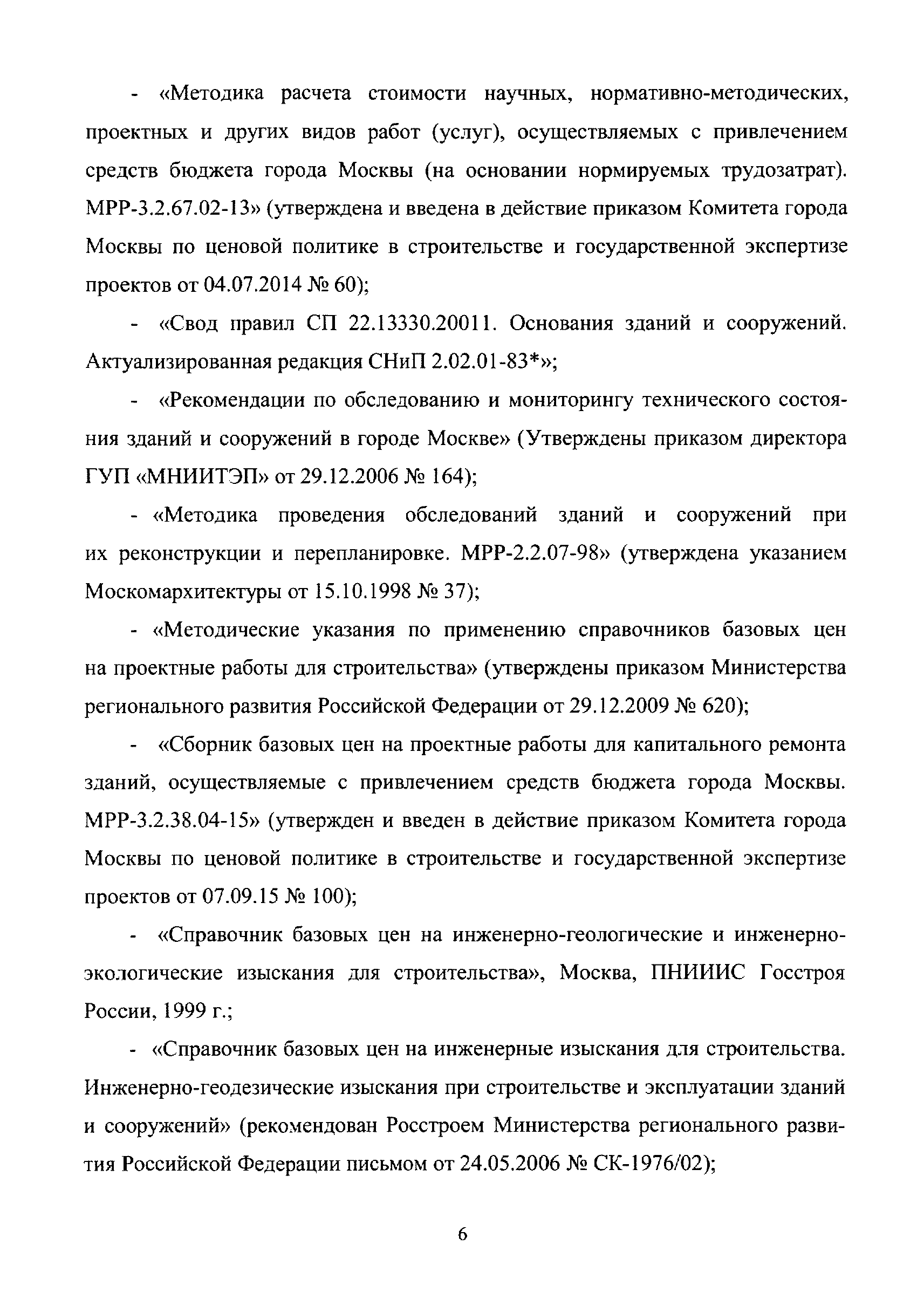 - «Методика расчета стоимости научных, нормативно-методических, проектных и других видов работ (услуг), осуществляемых с привлечением средств бюджета города Москвы (на основании нормируемых трудозатрат). МРР-3.2.67.02-13» (утверждена и введена в действие приказом Комитета города Москвы по ценовой политике в строительстве и государственной экспертизе проектов от 04.07.2014 № 60);

- «Свод правил СП 22.13330.20011. Основания зданий и сооружений. Актуализированная редакция СНиП 2.02.01-83*»;

- «Рекомендации по обследованию и мониторингу технического состояния зданий и сооружений в городе Москве» (Утверждены приказом директора ГУП «МНИИТЭП» от 29.12.2006 № 164);

- «Методика проведения обследований зданий и сооружений при их реконструкции и перепланировке. МРР-2.2.07-98» (утверждена указанием Москомархитектуры от 15.10.1998 № 37);

- «Методические указания по применению справочников базовых цен на проектные работы для строительства» (утверждены приказом Министерства регионального развития Российской Федерации от 29.12.2009 № 620);

- «Сборник базовых цен на проектные работы для капитального ремонта зданий, осуществляемые с привлечением средств бюджета города Москвы. МРР-3.2.38.04-15» (утвержден и введен в действие приказом Комитета города Москвы по ценовой политике в строительстве и государственной экспертизе проектов от 07.09.15 № 100);

- «Справочник базовых цен на инженерно-геологические и инженерно-экологические изыскания для строительства», Москва, ПНИИИС Госстроя России, 1999 г.;

- «Справочник базовых цен на инженерные изыскания для строительства. Инженерно-геодезические изыскания при строительстве и эксплуатации зданий и сооружений» (рекомендован Росстроем Министерства регионального развития Российской Федерации письмом от 24.05.2006 № СК-1976/02);

6